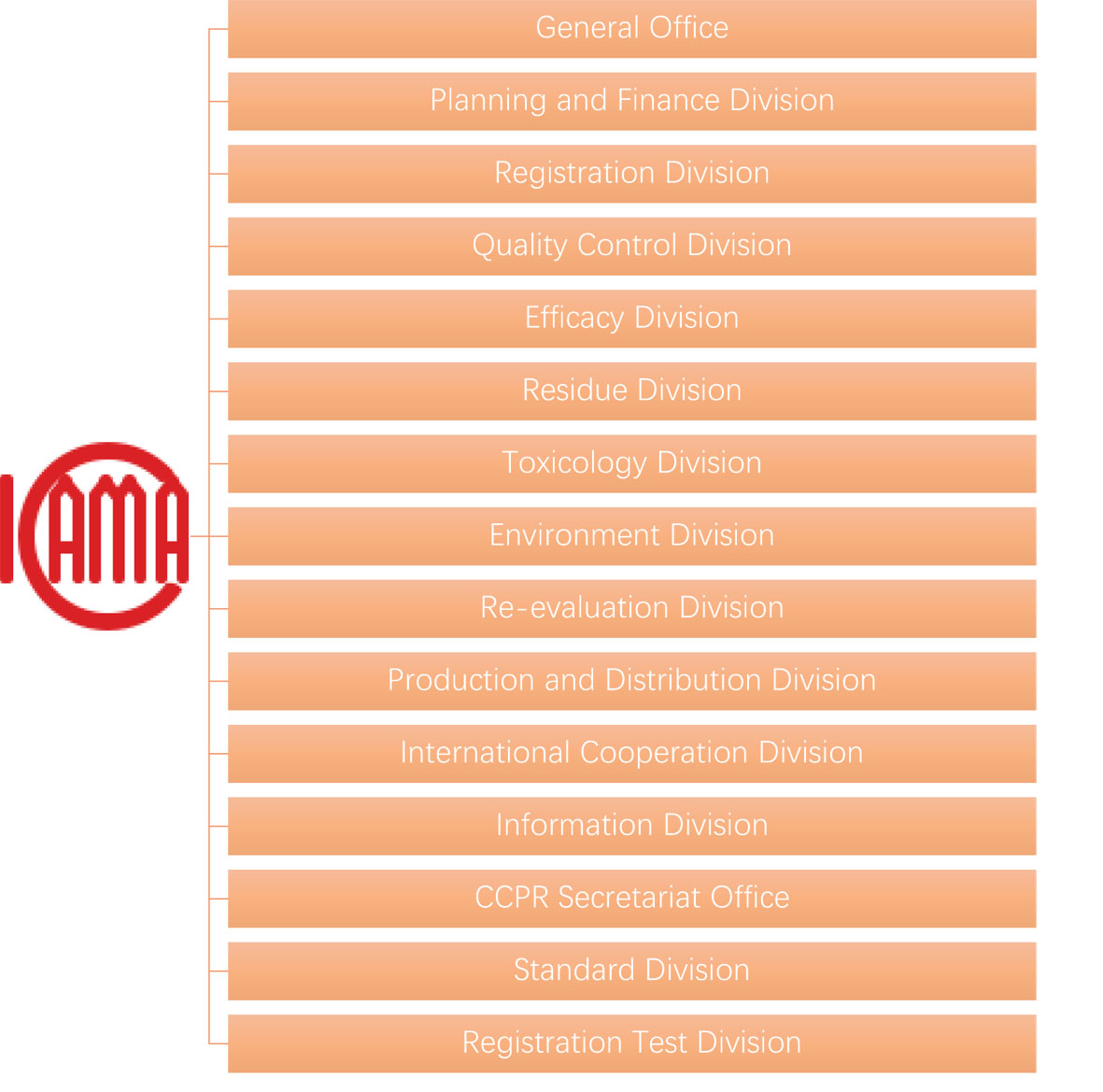 ICAMA

General Office

Planning and Finance Division

Registration Division

Quality Control Division

Efficacy Division

Residue Division

Toxicology Division

Environment Division

Re-evaluation Division

Production and Distribution Division

International Cooperation Division

Information Division

CCPR Secretariat Office

Standard Division

Registration Test Division